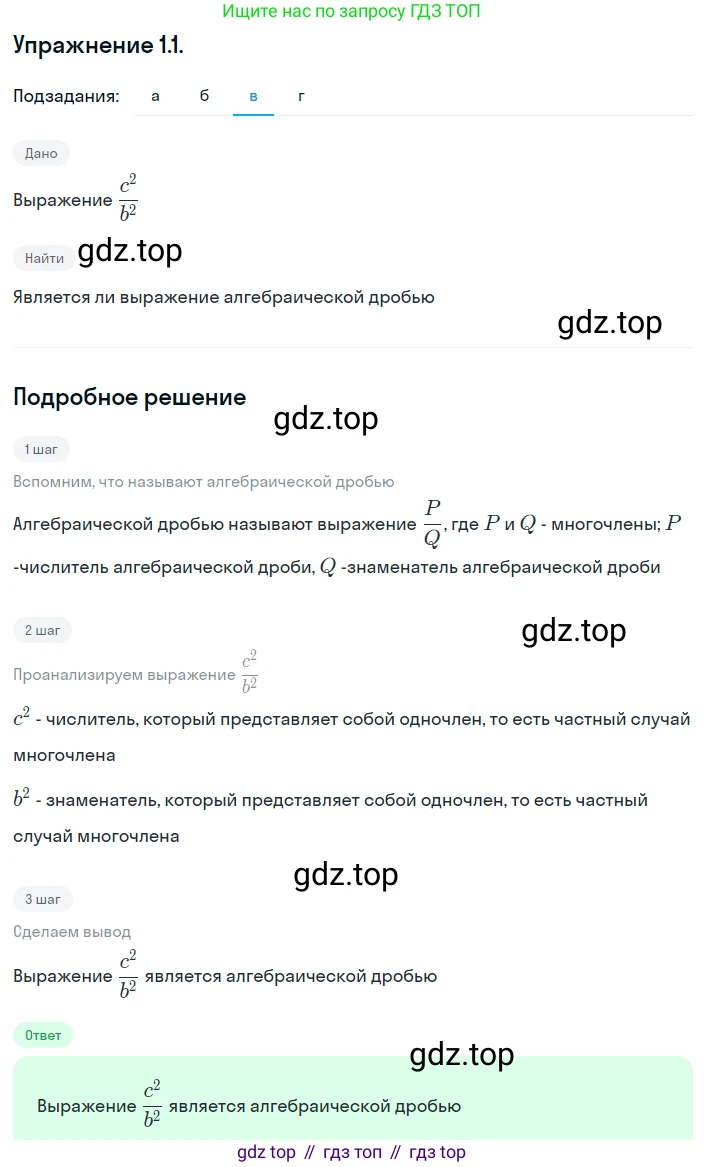 Ищите нас по запросу ГДЗ ТОП

Упражнение 1.1.

Подзадания: а б в г

Дано

Выражение $\frac{c^2}{b^2}$

Найти

gdz.top

Является ли выражение алгебраической дробью

gdz.top

Подробное решение

gdz.top

1 шаг

Вспомним, что называют алгебраической дробью

Алгебраической дробью называют выражение $\frac{P}{Q}$, где $P$ и $Q$ - многочлены; $P$ -числитель алгебраической дроби, $Q$ -знаменатель алгебраической дроби

2 шаг

gdz.top

Проанализируем выражение $\frac{c^2}{b^2}$

$c^2$ - числитель, который представляет собой одночлен, то есть частный случай многочлена

$b^2$ - знаменатель, который представляет собой одночлен, то есть частный случай многочлена

gdz.top

3 шаг

Сделаем вывод

Выражение $\frac{c^2}{b^2}$ является алгебраической дробью

Ответ

gdz.top

Выражение $\frac{c^2}{b^2}$ является алгебраической дробью

gdz top // гдз топ // гдз top